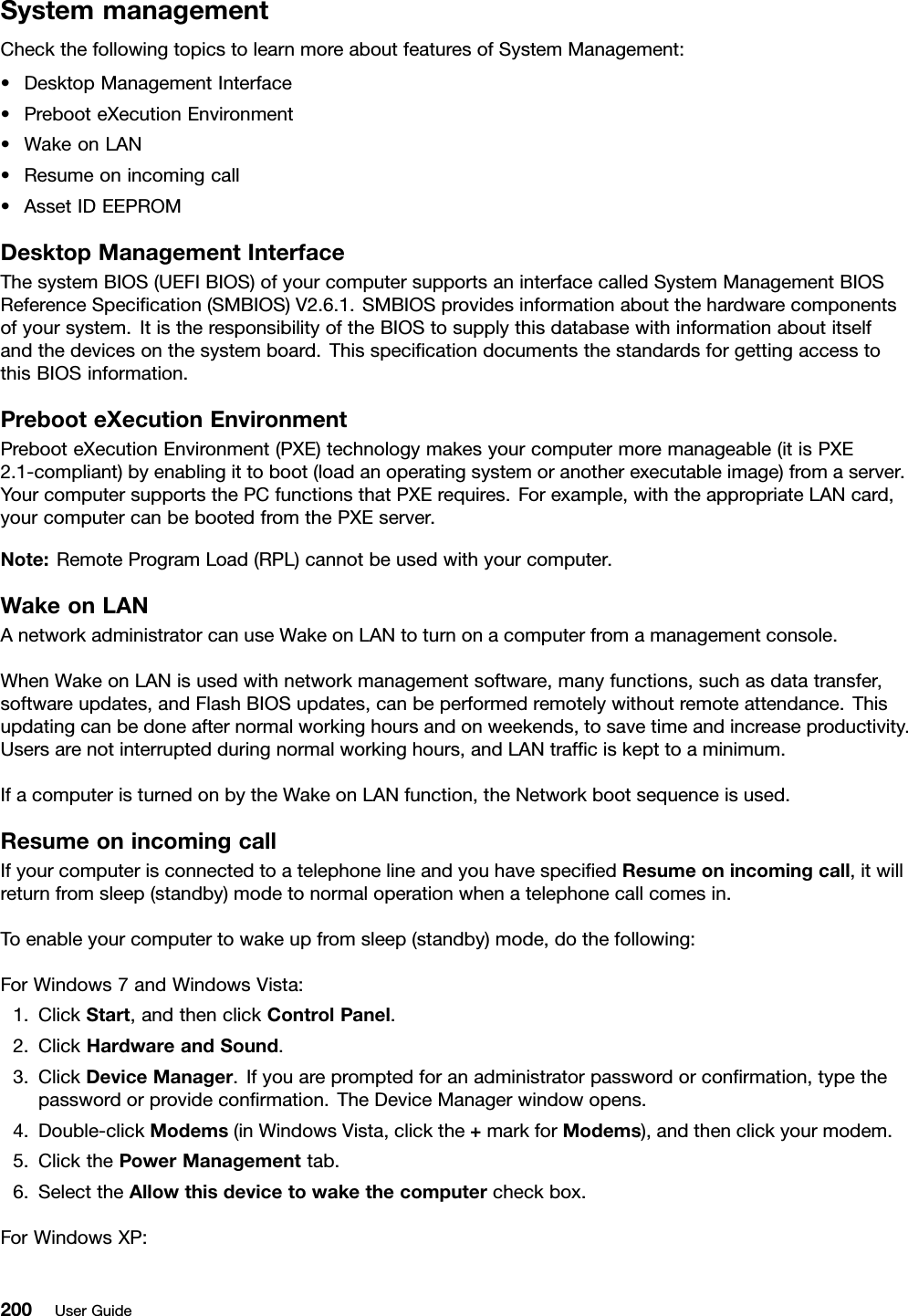 System management

Check the following topics to learn more about features of System Management:

• Desktop Management Interface
• Preboot eXecution Environment
• Wake on LAN
• Resume on incoming call
• Asset ID EEPROM

Desktop Management Interface

The system BIOS (UEFI BIOS) of your computer supports an interface called System Management BIOS Reference Specification (SMBIOS) V2.6.1. SMBIOS provides information about the hardware components of your system. It is the responsibility of the BIOS to supply this database with information about itself and the devices on the system board. This specification documents the standards for getting access to this BIOS information.

Preboot eXecution Environment

Preboot eXecution Environment (PXE) technology makes your computer more manageable (it is PXE 2.1-compliant) by enabling it to boot (load an operating system or another executable image) from a server. Your computer supports the PC functions that PXE requires. For example, with the appropriate LAN card, your computer can be booted from the PXE server.

Note: Remote Program Load (RPL) cannot be used with your computer.

Wake on LAN

A network administrator can use Wake on LAN to turn on a computer from a management console.

When Wake on LAN is used with network management software, many functions, such as data transfer, software updates, and Flash BIOS updates, can be performed remotely without remote attendance. This updating can be done after normal working hours and on weekends, to save time and increase productivity. Users are not interrupted during normal working hours, and LAN traffic is kept to a minimum.

If a computer is turned on by the Wake on LAN function, the Network boot sequence is used.

Resume on incoming call

If your computer is connected to a telephone line and you have specified Resume on incoming call, it will return from sleep (standby) mode to normal operation when a telephone call comes in.

To enable your computer to wake up from sleep (standby) mode, do the following:

For Windows 7 and Windows Vista:

1. Click Start, and then click Control Panel.
2. Click Hardware and Sound.
3. Click Device Manager. If you are prompted for an administrator password or confirmation, type the password or provide confirmation. The Device Manager window opens.
4. Double-click Modems (in Windows Vista, click the + mark for Modems), and then click your modem.
5. Click the Power Management tab.
6. Select the Allow this device to wake the computer check box.

For Windows XP:

200 User Guide